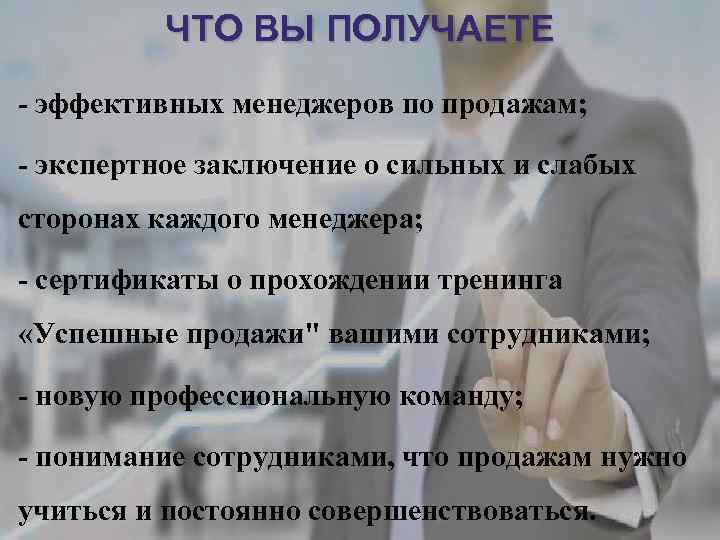 ЧТО ВЫ ПОЛУЧАЕТЕ

- эффективных менеджеров по продажам;

- экспертное заключение о сильных и слабых сторонах каждого менеджера;

- сертификаты о прохождении тренинга «Успешные продажи" вашими сотрудниками;

- новую профессиональную команду;

- понимание сотрудниками, что продажам нужно учиться и постоянно совершенствоваться.